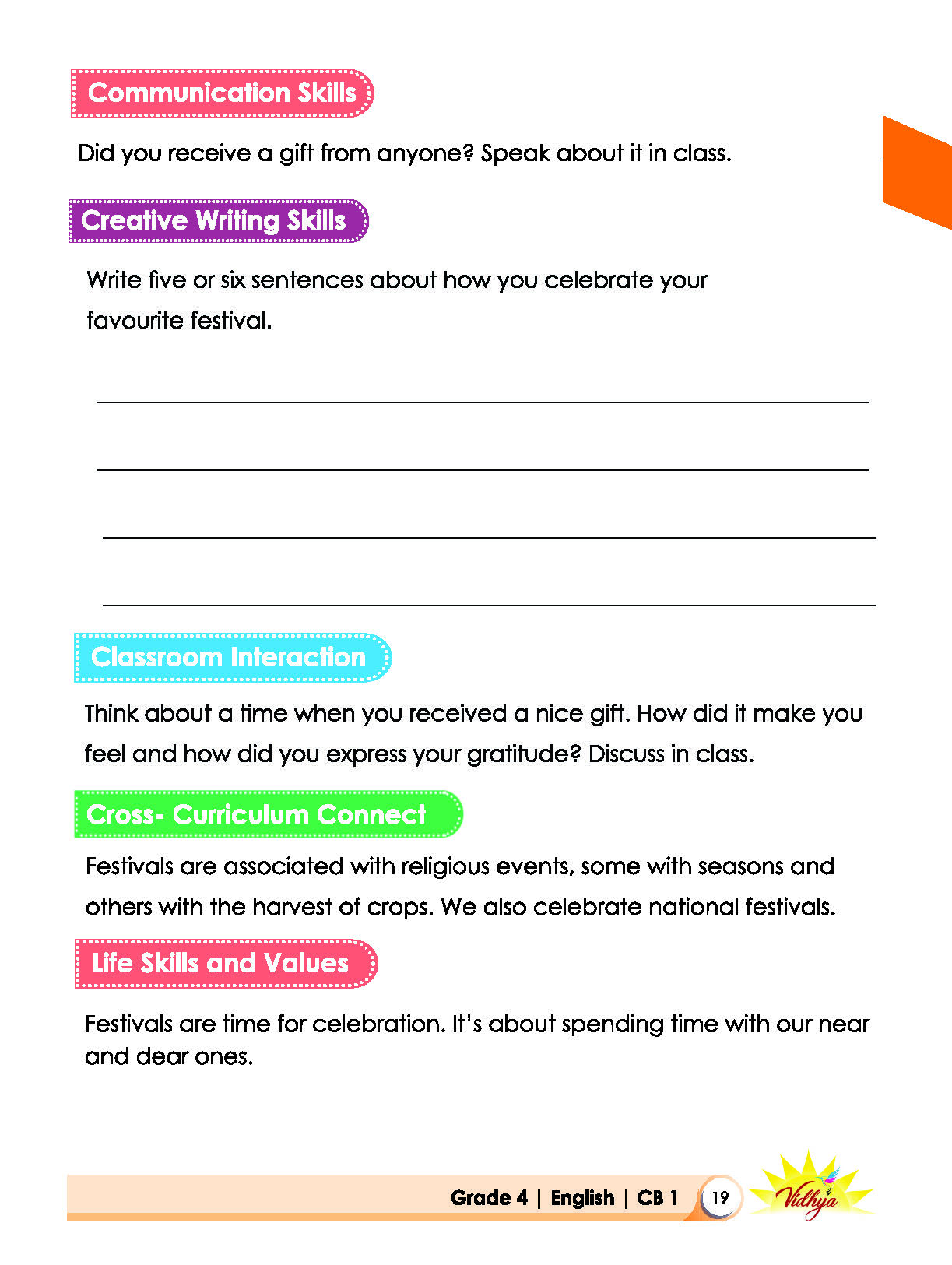 Communication Skills

Did you receive a gift from anyone? Speak about it in class.

Creative Writing Skills

Write five or six sentences about how you celebrate your favourite festival.

____

____

____

____

Classroom Interaction

Think about a time when you received a nice gift. How did it make you feel and how did you express your gratitude? Discuss in class.

Cross- Curriculum Connect

Festivals are associated with religious events, some with seasons and others with the harvest of crops. We also celebrate national festivals.

Life Skills and Values

Festivals are time for celebration. It's about spending time with our near and dear ones.

Grade 4 | English | CB 1 19 Vidhya